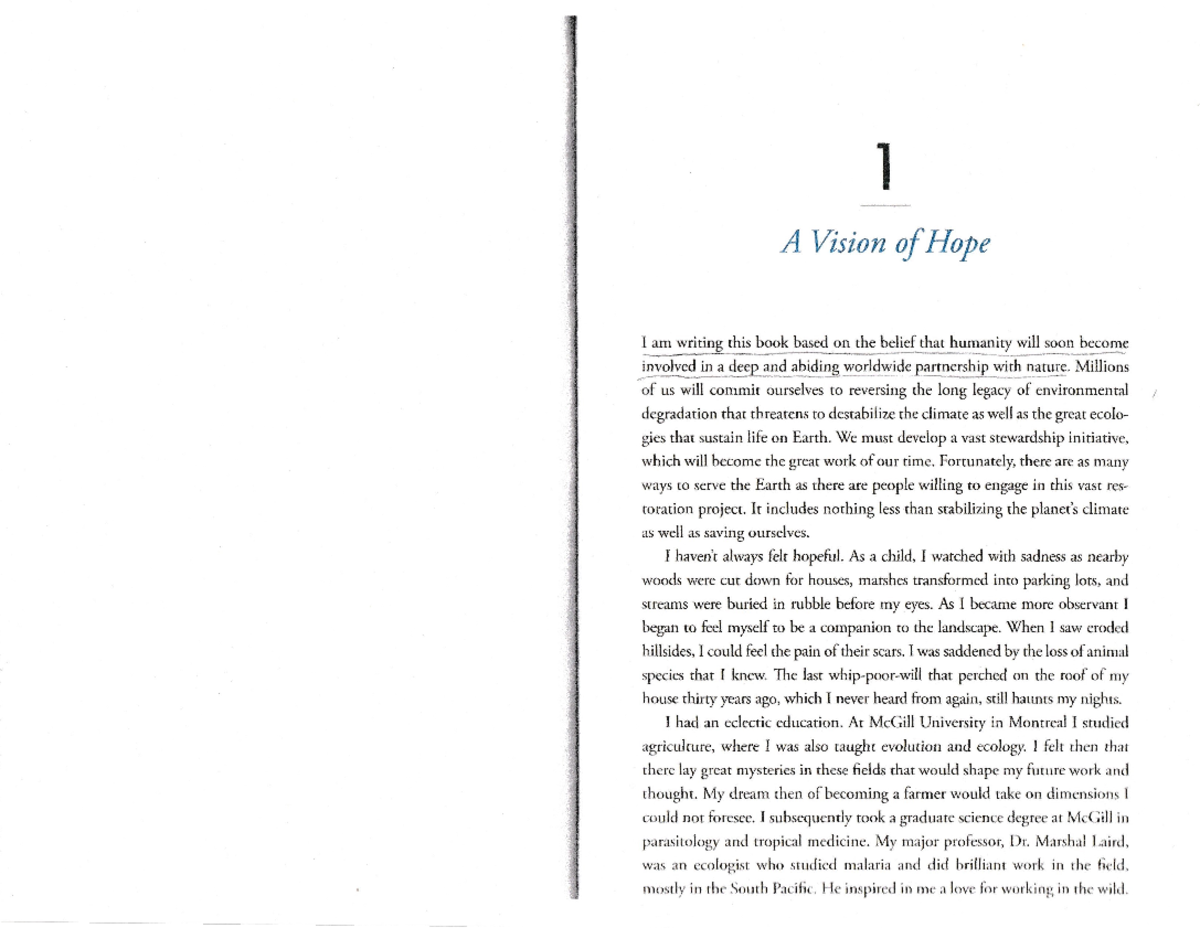 1

A Vision of Hope

I am writing this book based on the belief that humanity will soon become involved in a deep and abiding worldwide partnership with nature. Millions of us will commit ourselves to reversing the long legacy of environmental degradation that threatens to destabilize the climate as well as the great ecologies that sustain life on Earth. We must develop a vast stewardship initiative, which will become the great work of our time. Fortunately, there are as many ways to serve the Earth as there are people willing to engage in this vast restoration project. It includes nothing less than stabilizing the planet's climate as well as saving ourselves.

I haven't always felt hopeful. As a child, I watched with sadness as nearby woods were cut down for houses, marshes transformed into parking lots, and streams were buried in rubble before my eyes. As I became more observant I began to feel myself to be a companion to the landscape. When I saw eroded hillsides, I could feel the pain of their scars. I was saddened by the loss of animal species that I knew. The last whip-poor-will that perched on the roof of my house thirty years ago, which I never heard from again, still haunts my nights.

I had an eclectic education. At McGill University in Montreal I studied agriculture, where I was also taught evolution and ecology. I felt then that there lay great mysteries in these fields that would shape my future work and thought. My dream then of becoming a farmer would take on dimensions I could not foresee. I subsequently took a graduate science degree at McGill in parasitology and tropical medicine. My major professor, Dr. Marshal Laird, was an ecologist who studied malaria and did brilliant work in the field, mostly in the South Pacific. He inspired in me a love for working in the wild.